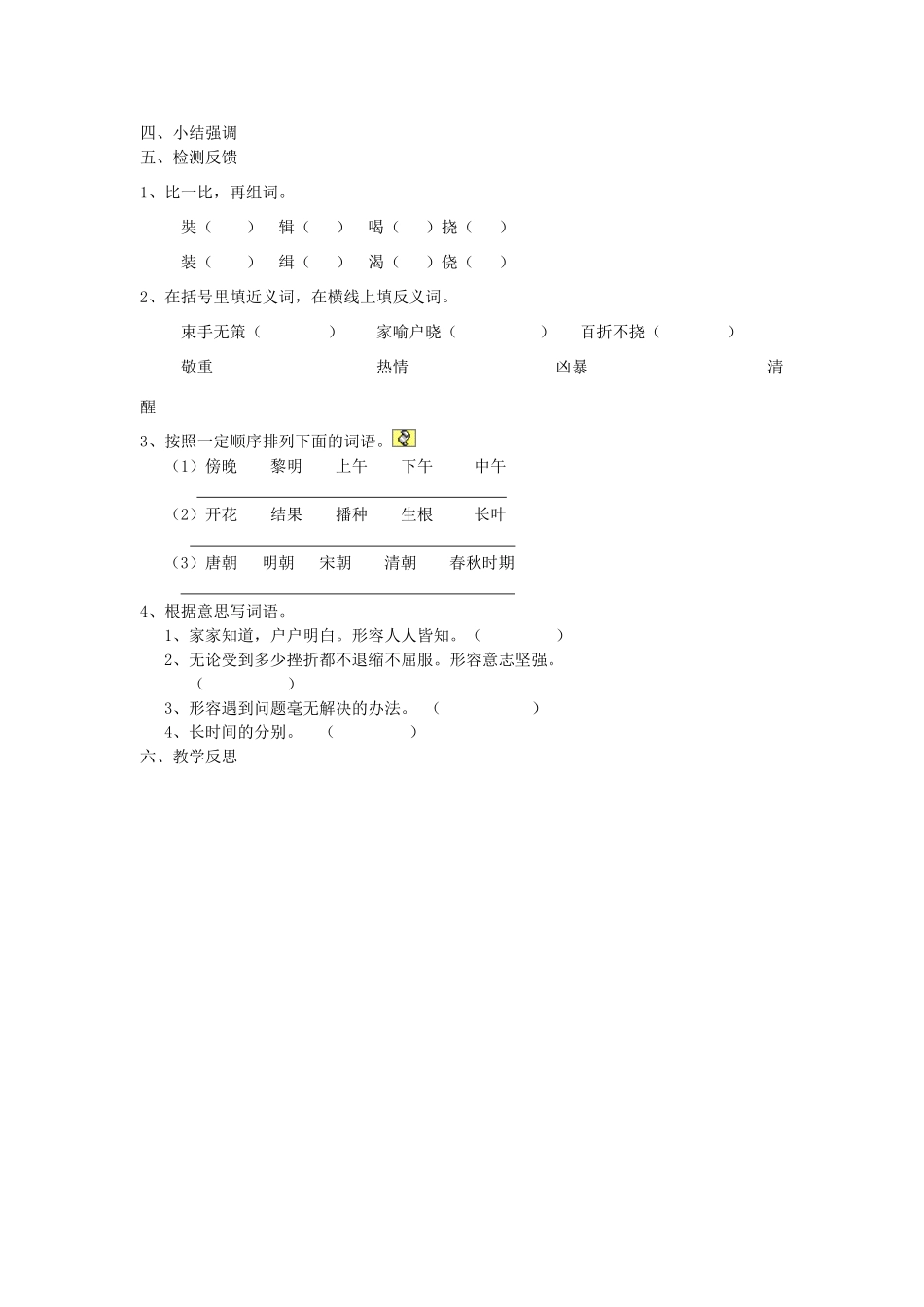 四、小结强调
五、检测反馈

1、比一比，再组词。

奘（ ） 辑（ ） 喝（ ）挠（ ）

装（ ） 缉（ ） 渴（ ）侥（ ）

2、在括号里填近义词，在横线上填反义词。

束手无策（ ） 家喻户晓（ ） 百折不挠（ ）

敬重 热情 凶暴 清醒

3、按照一定顺序排列下面的词语。

（1）傍晚 黎明 上午 下午 中午

（2）开花 结果 播种 生根 长叶

（3）唐朝 明朝 宋朝 清朝 春秋时期

4、根据意思写词语。

1、家家知道，户户明白。形容人人皆知。（ ）

2、无论受到多少挫折都不退缩不屈服。形容意志坚强。（ ）

3、形容遇到问题毫无解决的办法。（ ）

4、长时间的分别。（ ）

六、教学反思